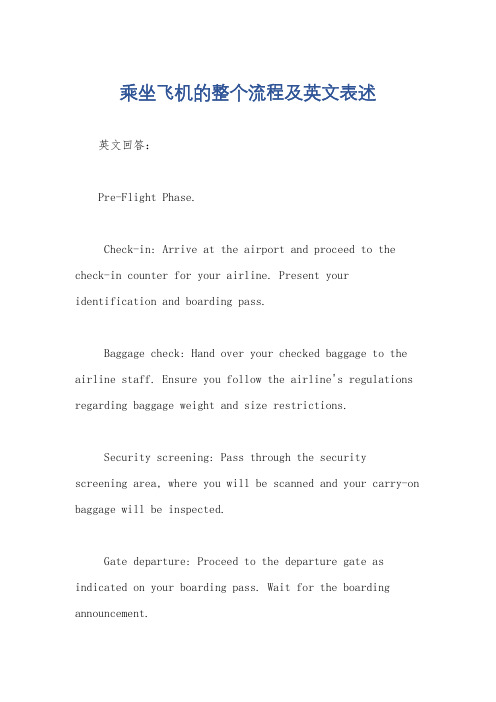 乘坐飞机的整个流程及英文表述

英文回答：

Pre-Flight Phase.

Check-in: Arrive at the airport and proceed to the check-in counter for your airline. Present your identification and boarding pass.

Baggage check: Hand over your checked baggage to the airline staff. Ensure you follow the airline's regulations regarding baggage weight and size restrictions.

Security screening: Pass through the security screening area, where you will be scanned and your carry-on baggage will be inspected.

Gate departure: Proceed to the departure gate as indicated on your boarding pass. Wait for the boarding announcement.